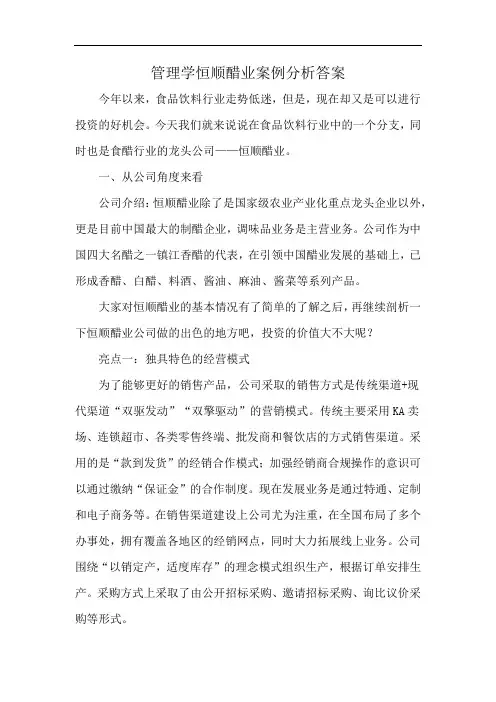 管理学恒顺醋业案例分析答案

今年以来，食品饮料行业走势低迷，但是，现在却又是可以进行投资的好机会。今天我们就来说说在食品饮料行业中的一个分支，同时也是食醋行业的龙头公司——恒顺醋业。

一、从公司角度来看

公司介绍：恒顺醋业除了是国家级农业产业化重点龙头企业以外，更是目前中国最大的制醋企业，调味品业务是主营业务。公司作为中国四大名醋之一镇江香醋的代表，在引领中国醋业发展的基础上，已形成香醋、白醋、料酒、酱油、麻油、酱菜等系列产品。

大家对恒顺醋业的基本情况有了简单的了解之后，再继续剖析一下恒顺醋业公司做的出色的地方吧，投资的价值大不大呢？

亮点一：独具特色的经营模式

为了能够更好的销售产品，公司采取的销售方式是传统渠道+现代渠道“双驱发动”“双擎驱动”的营销模式。传统主要采用KA卖场、连锁超市、各类零售终端、批发商和餐饮店的方式销售渠道。采用的是“款到发货”的经销合作模式；加强经销商合规操作的意识可以通过缴纳“保证金”的合作制度。现在发展业务是通过特通、定制和电子商务等。在销售渠道建设上公司尤为注重，在全国布局了多个办事处，拥有覆盖各地区的经销网点，同时大力拓展线上业务。公司围绕“以销定产，适度库存”的理念模式组织生产，根据订单安排生产。采购方式上采取了由公开招标采购、邀请招标采购、询比议价采购等形式。